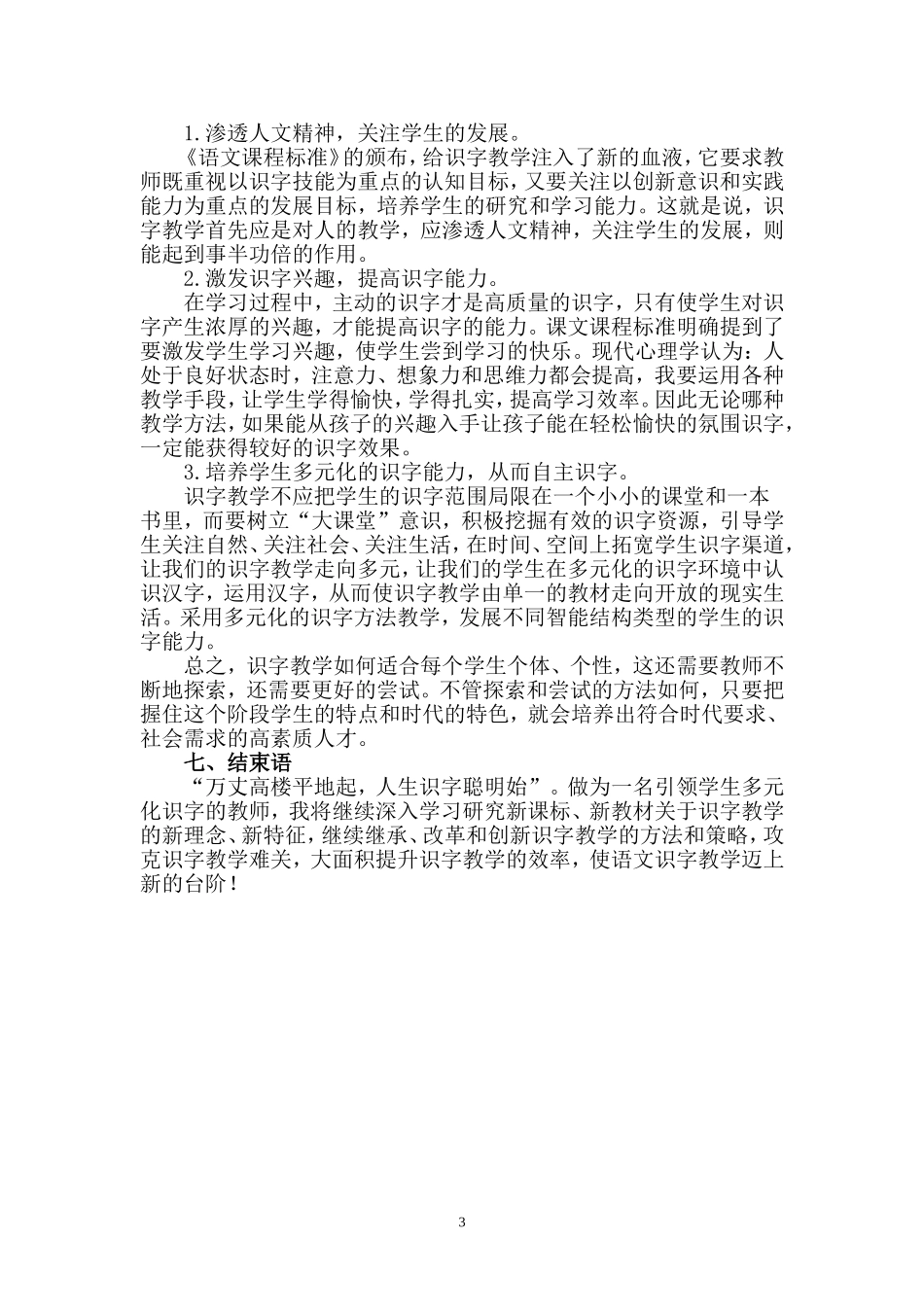 1.渗透人文精神，关注学生的发展。

《语文课程标准》的颁布，给识字教学注入了新的血液，它要求教师既重视以识字技能为重点的认知目标，又要关注以创新意识和实践能力为重点的发展目标，培养学生的研究和学习能力。这就是说，识字教学首先应是对人的教学，应渗透人文精神，关注学生的发展，则能起到事半功倍的作用。

2.激发识字兴趣，提高识字能力。

在学习过程中，主动的识字才是高质量的识字，只有使学生对识字产生浓厚的兴趣，才能提高识字的能力。课文课程标准明确提到了要激发学生学习兴趣，使学生尝到学习的快乐。现代心理学认为：人处于良好状态时，注意力、想象力和思维力都会提高，我要运用各种教学手段，让学生学得愉快，学得扎实，提高学习效率。因此无论哪种教学方法，如果能从孩子的兴趣入手让孩子能在轻松愉快的氛围识字，一定能获得较好的识字效果。

3.培养学生多元化的识字能力，从而自主识字。

识字教学不应把学生的识字范围局限在一个小小的课堂和一本书里，而要树立“大课堂”意识，积极挖掘有效的识字资源，引导学生关注自然、关注社会、关注生活，在时间、空间上拓宽学生识字渠道，让我们的识字教学走向多元，让我们的学生在多元化的识字环境中认识汉字，运用汉字，从而使识字教学由单一的教材走向开放的现实生活。采用多元化的识字方法教学，发展不同智能结构类型的学生的识字能力。

总之，识字教学如何适合每个学生个体、个性，这还需要教师不断地探索，还需要更好的尝试。不管探索和尝试的方法如何，只要把握住这个阶段学生的特点和时代的特色，就会培养出符合时代要求、社会需求的高素质人才。

七、结束语

“万丈高楼平地起，人生识字聪明始”。做为一名引领学生多元化识字的教师，我将继续深入学习研究新课标、新教材关于识字教学的新理念、新特征，继续继承、改革和创新识字教学的方法和策略，攻克识字教学难关，大面积提升识字教学的效率，使语文识字教学迈上新的台阶！

3